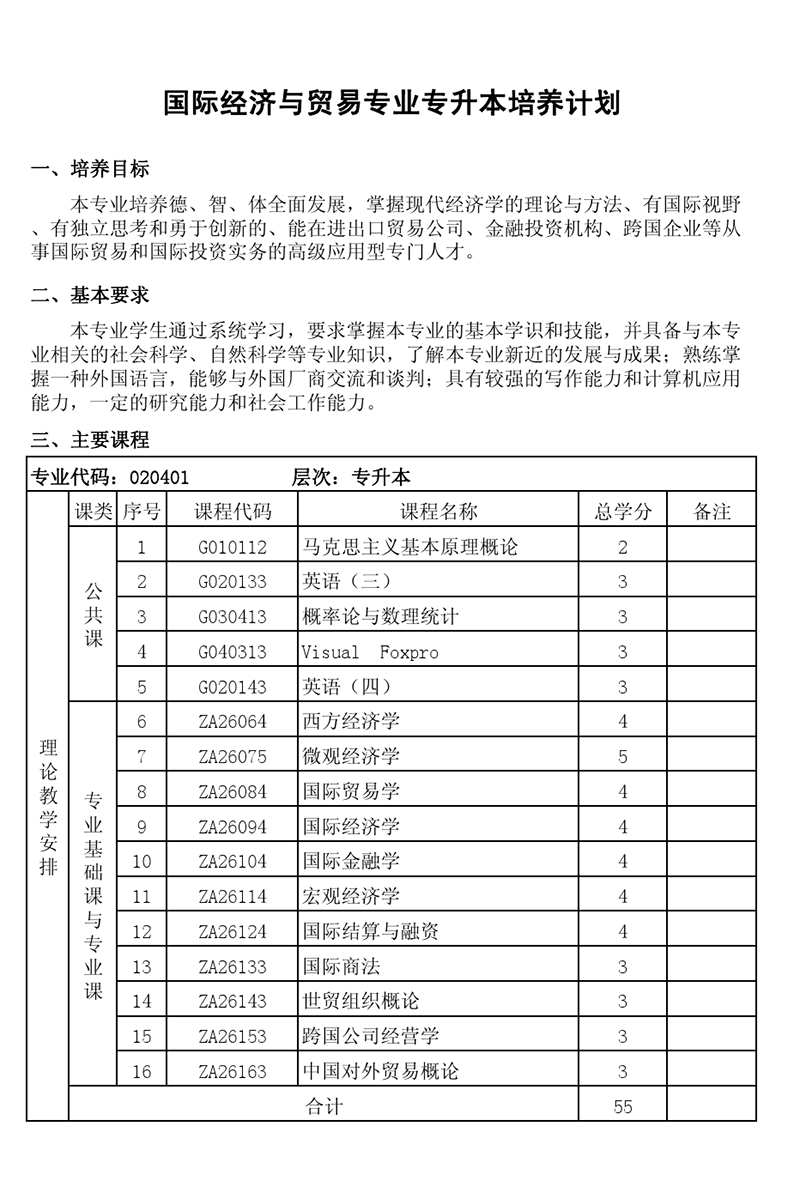 国际经济与贸易专业专升本培养计划

一、培养目标

本专业培养德、智、体全面发展，掌握现代经济学的理论与方法、有国际视野、有独立思考和勇于创新的、能在进出口贸易公司、金融投资机构、跨国企业等从事国际贸易和国际投资实务的高级应用型专门人才。

二、基本要求

本专业学生通过系统学习，要求掌握本专业的基本学识和技能，并具备与本专业相关的社会科学、自然科学等专业知识，了解本专业新近的发展与成果；熟练掌握一种外国语言，能够与外国厂商交流和谈判；具有较强的写作能力和计算机应用能力，一定的研究能力和社会工作能力。

三、主要课程

专业代码：020401　　层次：专升本

| | 课类 | 序号 | 课程代码 | 课程名称 | 总学分 | 备注 |
|---|---|---|---|---|---|---|
| 理论教学安排 | 公共课 | 1 | G010112 | 马克思主义基本原理概论 | 2 | |
| | | 2 | G020133 | 英语（三） | 3 | |
| | | 3 | G030413 | 概率论与数理统计 | 3 | |
| | | 4 | G040313 | Visual Foxpro | 3 | |
| | | 5 | G020143 | 英语（四） | 3 | |
| | 专业基础课与专业课 | 6 | ZA26064 | 西方经济学 | 4 | |
| | | 7 | ZA26075 | 微观经济学 | 5 | |
| | | 8 | ZA26084 | 国际贸易学 | 4 | |
| | | 9 | ZA26094 | 国际经济学 | 4 | |
| | | 10 | ZA26104 | 国际金融学 | 4 | |
| | | 11 | ZA26114 | 宏观经济学 | 4 | |
| | | 12 | ZA26124 | 国际结算与融资 | 4 | |
| | | 13 | ZA26133 | 国际商法 | 3 | |
| | | 14 | ZA26143 | 世贸组织概论 | 3 | |
| | | 15 | ZA26153 | 跨国公司经营学 | 3 | |
| | | 16 | ZA26163 | 中国对外贸易概论 | 3 | |
| | 合计 | | | | 55 | |